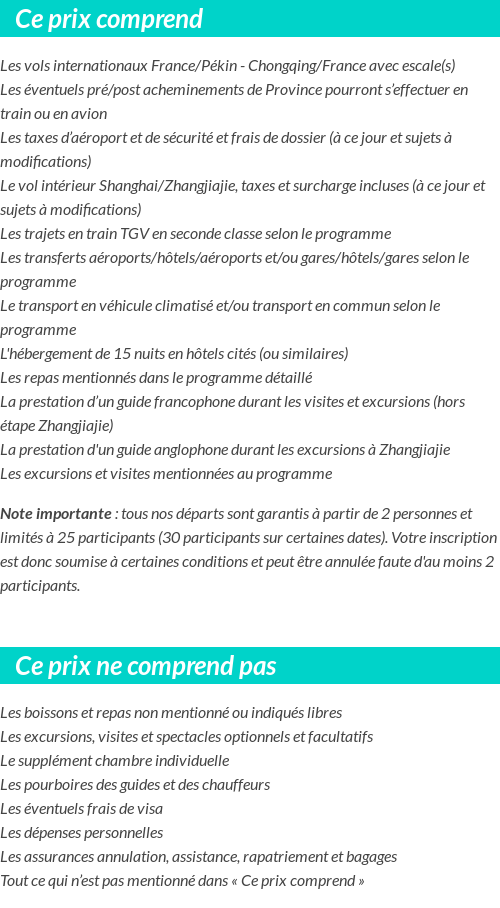 Ce prix comprend

Les vols internationaux France/Pékin - Chongqing/France avec escale(s)
Les éventuels pré/post acheminements de Province pourront s'effectuer en train ou en avion
Les taxes d'aéroport et de sécurité et frais de dossier (à ce jour et sujets à modifications)
Le vol intérieur Shanghai/Zhangjiajie, taxes et surcharge incluses (à ce jour et sujets à modifications)
Les trajets en train TGV en seconde classe selon le programme
Les transferts aéroports/hôtels/aéroports et/ou gares/hôtels/gares selon le programme
Le transport en véhicule climatisé et/ou transport en commun selon le programme
L'hébergement de 15 nuits en hôtels cités (ou similaires)
Les repas mentionnés dans le programme détaillé
La prestation d'un guide francophone durant les visites et excursions (hors étape Zhangjiajie)
La prestation d'un guide anglophone durant les excursions à Zhangjiajie
Les excursions et visites mentionnées au programme

Note importante : tous nos départs sont garantis à partir de 2 personnes et limités à 25 participants (30 participants sur certaines dates). Votre inscription est donc soumise à certaines conditions et peut être annulée faute d'au moins 2 participants.

Ce prix ne comprend pas

Les boissons et repas non mentionné ou indiqués libres
Les excursions, visites et spectacles optionnels et facultatifs
Le supplément chambre individuelle
Les pourboires des guides et des chauffeurs
Les éventuels frais de visa
Les dépenses personnelles
Les assurances annulation, assistance, rapatriement et bagages
Tout ce qui n'est pas mentionné dans « Ce prix comprend »